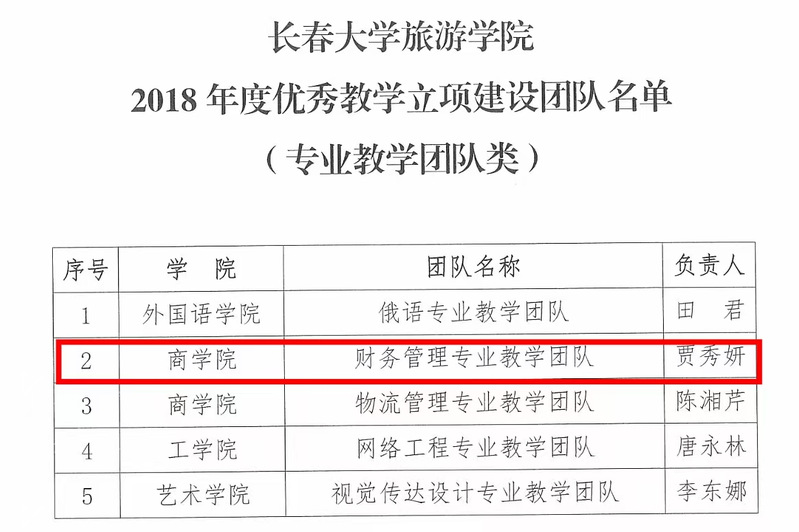 长春大学旅游学院
2018年度优秀教学立项建设团队名单
（专业教学团队类）

| 序号 | 学 院 | 团队名称 | 负责人 |
|---|---|---|---|
| 1 | 外国语学院 | 俄语专业教学团队 | 田 君 |
| 2 | 商学院 | 财务管理专业教学团队 | 贾秀妍 |
| 3 | 商学院 | 物流管理专业教学团队 | 陈湘芹 |
| 4 | 工学院 | 网络工程专业教学团队 | 唐永林 |
| 5 | 艺术学院 | 视觉传达设计专业教学团队 | 李东娜 |